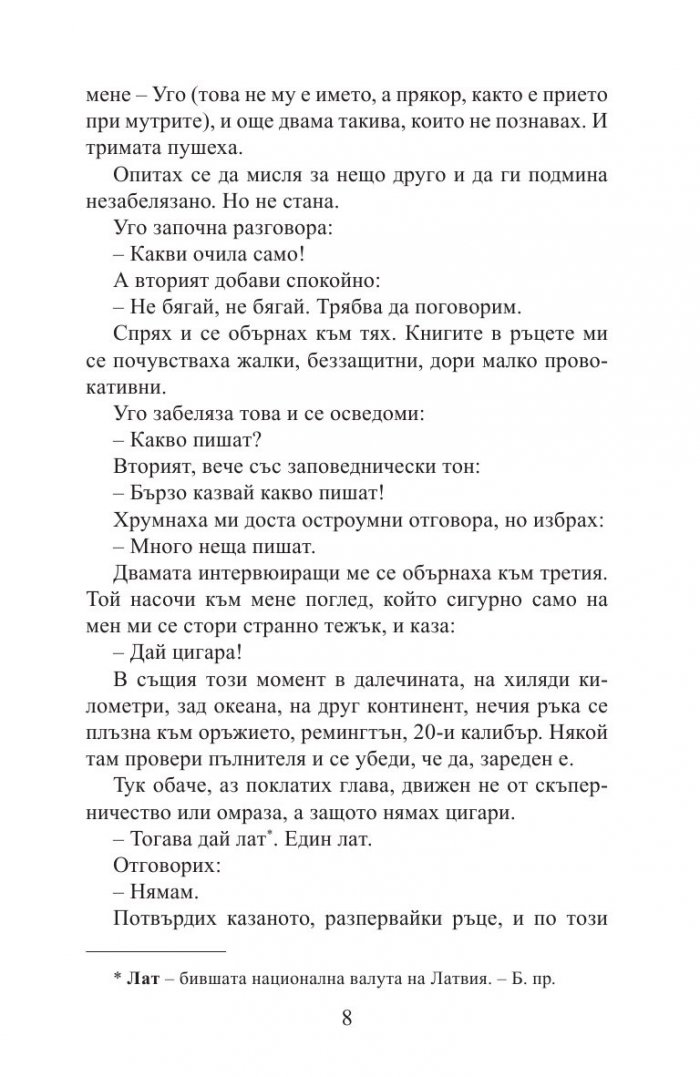 мене – Уго (това не му е името, а прякор, както е прието при мутрите), и още двама такива, които не познавах. И тримата пушеха.

Опитах се да мисля за нещо друго и да ги подмина незабелязано. Но не стана.

Уго започна разговора:

– Какви очила само!

А вторият добави спокойно:

– Не бягай, не бягай. Трябва да поговорим.

Спрях и се обърнах към тях. Книгите в ръцете ми се почувстваха жалки, беззащитни, дори малко провокативни.

Уго забеляза това и се осведоми:

– Какво пишат?

Вторият, вече със заповеднически тон:

– Бързо казвай какво пишат!

Хрумнаха ми доста остроумни отговора, но избрах:

– Много неща пишат.

Двамата интервюиращи ме се обърнаха към третия. Той насочи към мене поглед, който сигурно само на мен ми се стори странно тежък, и каза:

– Дай цигара!

В същия този момент в далечината, на хиляди километри, зад океана, на друг континент, нечия ръка се плъзна към оръжието, ремингтън, 20-и калибър. Някой там провери пълнителя и се убеди, че да, зареден е.

Тук обаче, аз поклатих глава, движен не от скъперничество или омраза, а защото нямах цигари.

– Тогава дай лат$^{*}$. Един лат.

Отговорих:

– Нямам.

Потвърдих казаното, разпервайки ръце, и по този

* Лат – бившата национална валута на Латвия. – Б. пр.

8